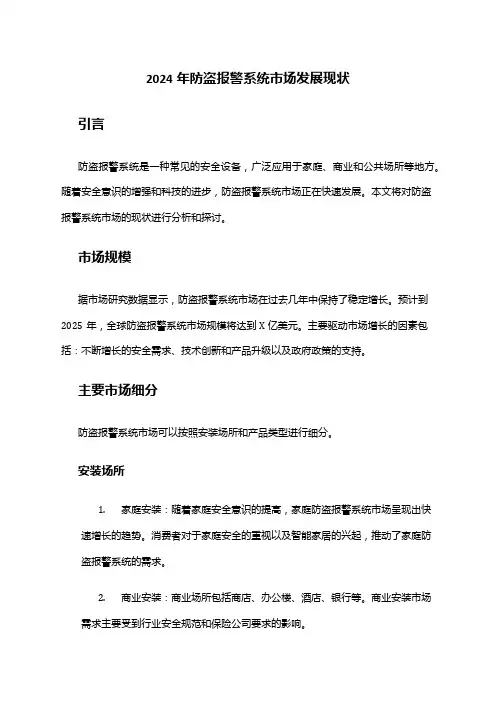 2024 年防盗报警系统市场发展现状

引言

防盗报警系统是一种常见的安全设备，广泛应用于家庭、商业和公共场所等地方。随着安全意识的增强和科技的进步，防盗报警系统市场正在快速发展。本文将对防盗报警系统市场的现状进行分析和探讨。

市场规模

据市场研究数据显示，防盗报警系统市场在过去几年中保持了稳定增长。预计到 2025 年，全球防盗报警系统市场规模将达到 X 亿美元。主要驱动市场增长的因素包括：不断增长的安全需求、技术创新和产品升级以及政府政策的支持。

主要市场细分

防盗报警系统市场可以按照安装场所和产品类型进行细分。

安装场所

1. 家庭安装：随着家庭安全意识的提高，家庭防盗报警系统市场呈现出快速增长的趋势。消费者对于家庭安全的重视以及智能家居的兴起，推动了家庭防盗报警系统的需求。

2. 商业安装：商业场所包括商店、办公楼、酒店、银行等。商业安装市场需求主要受到行业安全规范和保险公司要求的影响。